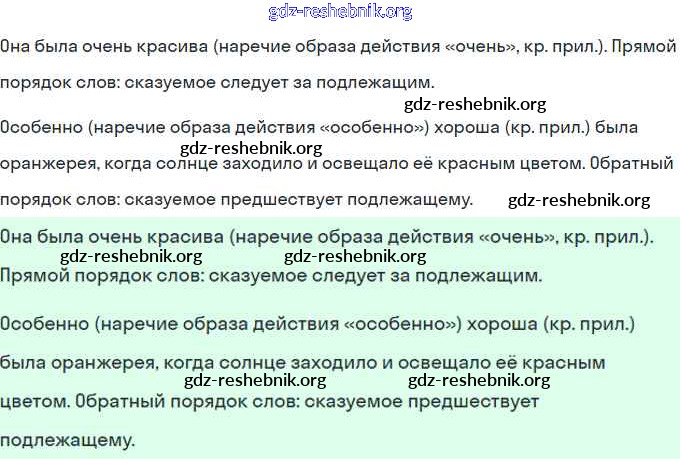 gdz-reshebnik.org

Она была очень красива (наречие образа действия «очень», кр. прил.). Прямой порядок слов: сказуемое следует за подлежащим.

gdz-reshebnik.org

Особенно (наречие образа действия «особенно») хороша (кр. прил.) была gdz-reshebnik.org оранжерея, когда солнце заходило и освещало её красным цветом. Обратный порядок слов: сказуемое предшествует подлежащему. gdz-reshebnik.org

Она была очень красива (наречие образа действия «очень», кр. прил.). gdz-reshebnik.org gdz-reshebnik.org Прямой порядок слов: сказуемое следует за подлежащим.

Особенно (наречие образа действия «особенно») хороша (кр. прил.)

была оранжерея, когда солнце заходило и освещало её красным gdz-reshebnik.org gdz-reshebnik.org цветом. Обратный порядок слов: сказуемое предшествует

подлежащему.